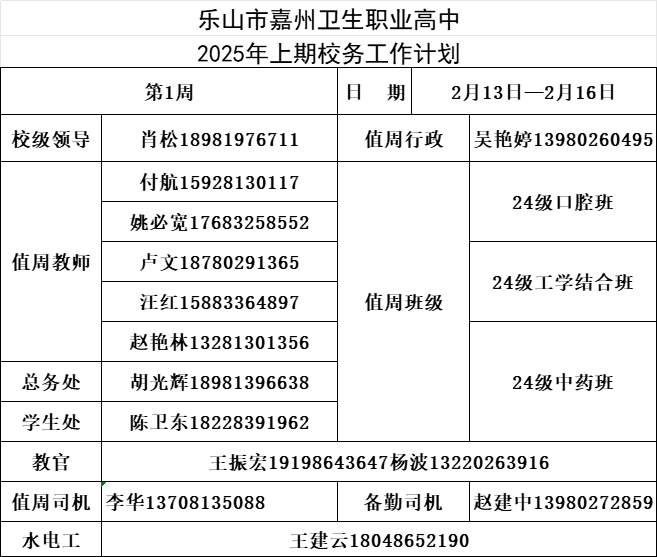 乐山市嘉州卫生职业高中

2025年上期校务工作计划

| 第1周 | | 日　期 | 2月13日—2月16日 |
|---|---|---|---|
| 校级领导 | 肖松18981976711 | 值周行政 | 吴艳婷13980260495 |
| 值周教师 | 付航15928130117 | 值周班级 | 24级口腔班 |
| | 姚必宽17683258552 | | |
| | 卢文18780291365 | | 24级工学结合班 |
| | 汪红15883364897 | | |
| | 赵艳林13281301356 | | 24级中药班 |
| 总务处 | 胡光辉18981396638 | | |
| 学生处 | 陈卫东18228391962 | | |
| 教官 | 王振宏19198643647杨波13220263916 | | |
| 值周司机 | 李华13708135088 | 备勤司机 | 赵建中13980272859 |
| 水电工 | 王建云18048652190 | | |